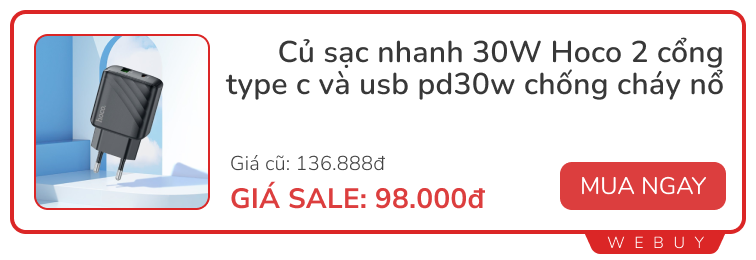 hoco

Củ sạc nhanh 30W Hoco 2 cổng type c và usb pd30w chống cháy nổ

Giá cũ: 136.888đ

GIÁ SALE: 98.000đ

MUA NGAY

WEBUY